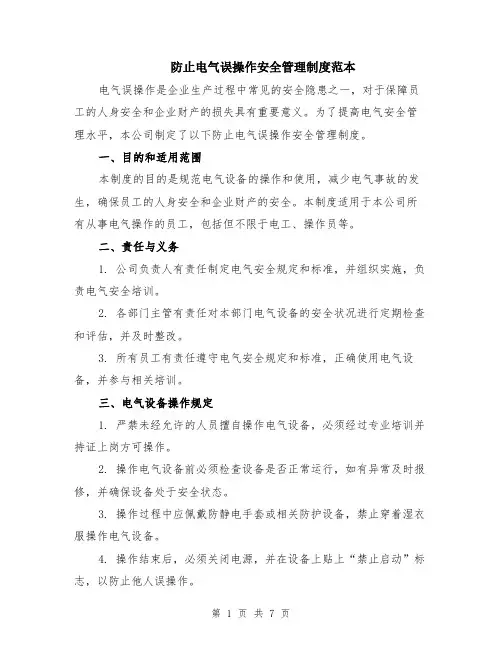 防止电气误操作安全管理制度范本

电气误操作是企业生产过程中常见的安全隐患之一，对于保障员工的人身安全和企业财产的损失具有重要意义。为了提高电气安全管理水平，本公司制定了以下防止电气误操作安全管理制度。

一、目的和适用范围

本制度的目的是规范电气设备的操作和使用，减少电气事故的发生，确保员工的人身安全和企业财产的安全。本制度适用于本公司所有从事电气操作的员工，包括但不限于电工、操作员等。

二、责任与义务

1. 公司负责人有责任制定电气安全规定和标准，并组织实施，负责电气安全培训。

2. 各部门主管有责任对本部门电气设备的安全状况进行定期检查和评估，并及时整改。

3. 所有员工有责任遵守电气安全规定和标准，正确使用电气设备，并参与相关培训。

三、电气设备操作规定

1. 严禁未经允许的人员擅自操作电气设备，必须经过专业培训并持证上岗方可操作。

2. 操作电气设备前必须检查设备是否正常运行，如有异常及时报修，并确保设备处于安全状态。

3. 操作过程中应佩戴防静电手套或相关防护设备，禁止穿着湿衣服操作电气设备。

4. 操作结束后，必须关闭电源，并在设备上贴上“禁止启动”标志，以防止他人误操作。

第 1 页 共 7 页